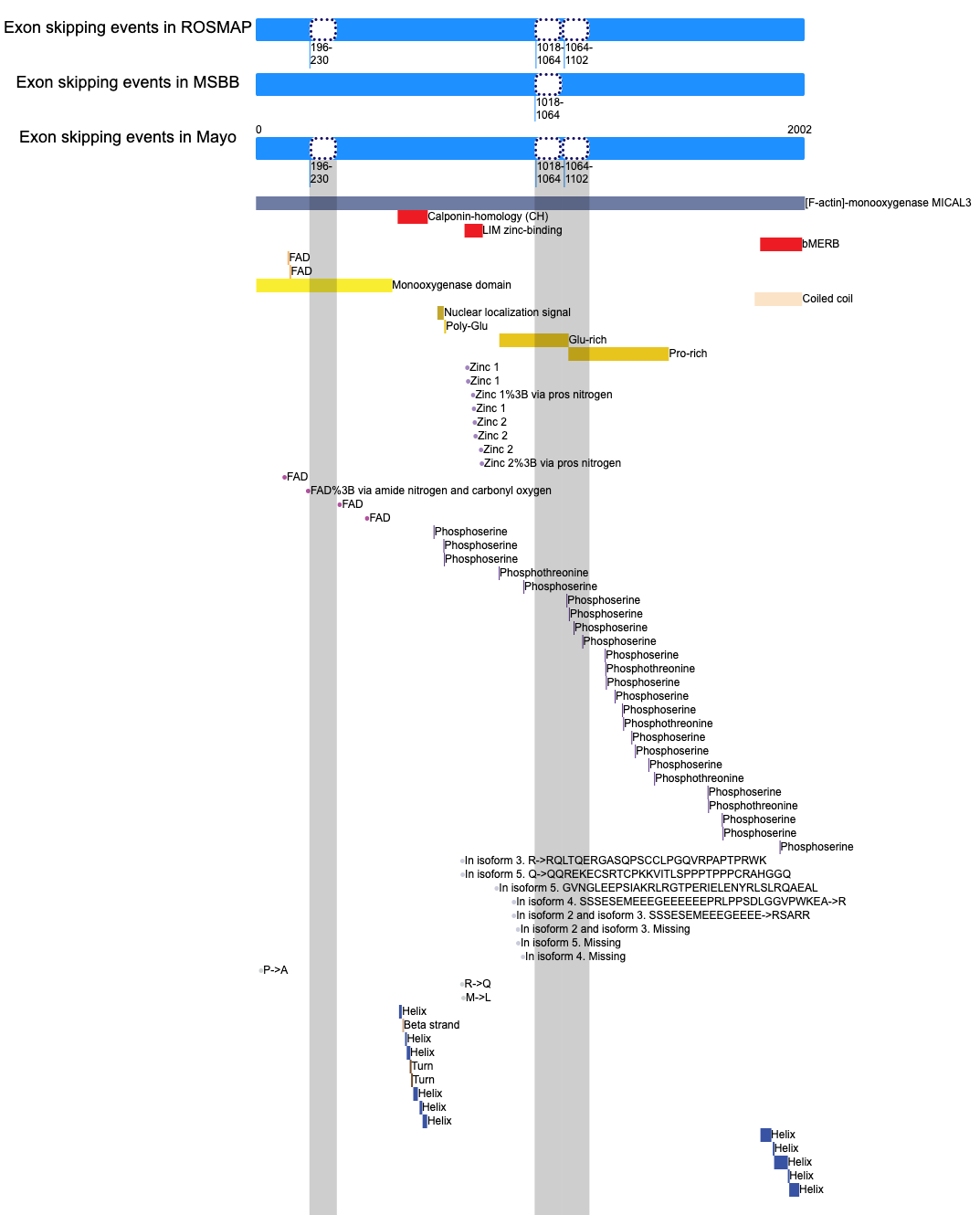 Exon skipping events in ROSMAP
196-230
1018-1064
1064-1102

Exon skipping events in MSBB
1018-1064

Exon skipping events in Mayo
0
2002
196-230
1018-1064
1064-1102

[F-actin]-monooxygenase MICAL3
Calponin-homology (CH)
LIM zinc-binding
bMERB
FAD
FAD
Monooxygenase domain
Coiled coil
Nuclear localization signal
Poly-Glu
Glu-rich
Pro-rich
Zinc 1
Zinc 1
Zinc 1%3B via pros nitrogen
Zinc 1
Zinc 2
Zinc 2
Zinc 2
Zinc 2%3B via pros nitrogen
FAD
FAD%3B via amide nitrogen and carbonyl oxygen
FAD
FAD
Phosphoserine
Phosphoserine
Phosphoserine
Phosphothreonine
Phosphoserine
Phosphoserine
Phosphoserine
Phosphoserine
Phosphoserine
Phosphoserine
Phosphothreonine
Phosphoserine
Phosphoserine
Phosphoserine
Phosphothreonine
Phosphoserine
Phosphoserine
Phosphoserine
Phosphothreonine
Phosphoserine
Phosphothreonine
Phosphoserine
Phosphoserine
Phosphoserine
In isoform 3. R->RQLTQERGASQPSCCLPGQVRPAPTPRWK
In isoform 5. Q->QQREKECSRTCPKKVITLSPPPTPPPCRAHGGQ
In isoform 5. GVNGLEEPSIAKRLRGTPERIELENYRLSLRQAEAL
In isoform 4. SSSESEMEEEGEEEEEEPRLPPSDLGGVPWKEA->R
In isoform 2 and isoform 3. SSSESEMEEEGEEEE->RSARR
In isoform 2 and isoform 3. Missing
In isoform 5. Missing
In isoform 4. Missing
P->A
R->Q
M->L
Helix
Beta strand
Helix
Helix
Turn
Turn
Helix
Helix
Helix
Helix
Helix
Helix
Helix
Helix